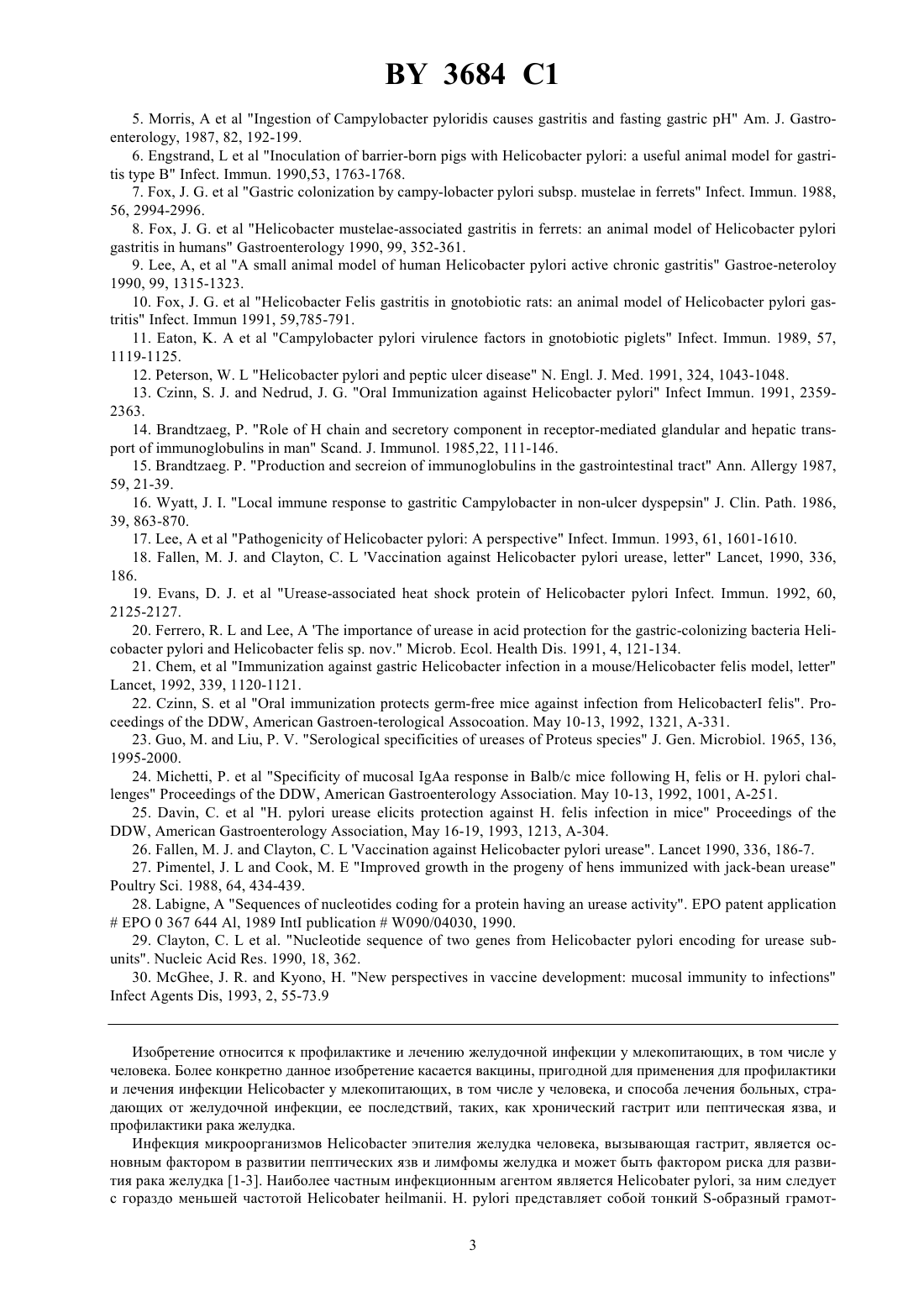 BY 3684 C1

5. Morris, A et al "Ingestion of Campylobacter pyloridis causes gastritis and fasting gastric pH" Am. J. Gastroenterology, 1987, 82, 192-199.

6. Engstrand, L et al "Inoculation of barrier-born pigs with Helicobacter pylori: a useful animal model for gastritis type B" Infect. Immun. 1990,53, 1763-1768.

7. Fox, J. G. et al "Gastric colonization by campy-lobacter pylori subsp. mustelae in ferrets" Infect. Immun. 1988, 56, 2994-2996.

8. Fox, J. G. et al "Helicobacter mustelae-associated gastritis in ferrets: an animal model of Helicobacter pylori gastritis in humans" Gastroenterology 1990, 99, 352-361.

9. Lee, A, et al "A small animal model of human Helicobacter pylori active chronic gastritis" Gastroe-neteroloy 1990, 99, 1315-1323.

10. Fox, J. G. et al "Helicobacter Felis gastritis in gnotobiotic rats: an animal model of Helicobacter pylori gastritis" Infect. Immun 1991, 59,785-791.

11. Eaton, K. A et al "Campylobacter pylori virulence factors in gnotobiotic piglets" Infect. Immun. 1989, 57, 1119-1125.

12. Peterson, W. L "Helicobacter pylori and peptic ulcer disease" N. Engl. J. Med. 1991, 324, 1043-1048.

13. Czinn, S. J. and Nedrud, J. G. "Oral Immunization against Helicobacter pylori" Infect Immun. 1991, 2359-2363.

14. Brandtzaeg, P. "Role of H chain and secretory component in receptor-mediated glandular and hepatic transport of immunoglobulins in man" Scand. J. Immunol. 1985,22, 111-146.

15. Brandtzaeg. P. "Production and secreion of immunoglobulins in the gastrointestinal tract" Ann. Allergy 1987, 59, 21-39.

16. Wyatt, J. I. "Local immune response to gastritic Campylobacter in non-ulcer dyspepsin" J. Clin. Path. 1986, 39, 863-870.

17. Lee, A et al "Pathogenicity of Helicobacter pylori: A perspective" Infect. Immun. 1993, 61, 1601-1610.

18. Fallen, M. J. and Clayton, C. L 'Vaccination against Helicobacter pylori urease, letter" Lancet, 1990, 336, 186.

19. Evans, D. J. et al "Urease-associated heat shock protein of Helicobacter pylori Infect. Immun. 1992, 60, 2125-2127.

20. Ferrero, R. L and Lee, A 'The importance of urease in acid protection for the gastric-colonizing bacteria Helicobacter pylori and Helicobacter felis sp. nov." Microb. Ecol. Health Dis. 1991, 4, 121-134.

21. Chem, et al "Immunization against gastric Helicobacter infection in a mouse/Helicobacter felis model, letter" Lancet, 1992, 339, 1120-1121.

22. Czinn, S. et al "Oral immunization protects germ-free mice against infection from HelicobacterI felis". Proceedings of the DDW, American Gastroen-terological Assocoation. May 10-13, 1992, 1321, A-331.

23. Guo, M. and Liu, P. V. "Serological specificities of ureases of Proteus species" J. Gen. Microbiol. 1965, 136, 1995-2000.

24. Michetti, P. et al "Specificity of mucosal IgAa response in Balb/c mice following H, felis or H. pylori challenges" Proceedings of the DDW, American Gastroenterology Association. May 10-13, 1992, 1001, A-251.

25. Davin, C. et al "H. pylori urease elicits protection against H. felis infection in mice" Proceedings of the DDW, American Gastroenterology Association, May 16-19, 1993, 1213, A-304.

26. Fallen, M. J. and Clayton, C. L 'Vaccination against Helicobacter pylori urease". Lancet 1990, 336, 186-7.

27. Pimentel, J. L and Cook, M. E "Improved growth in the progeny of hens immunized with jack-bean urease" Poultry Sci. 1988, 64, 434-439.

28. Labigne, A "Sequences of nucleotides coding for a protein having an urease activity". EPO patent application # EPO 0 367 644 Al, 1989 IntI publication # W090/04030, 1990.

29. Clayton, C. L et al. "Nucleotide sequence of two genes from Helicobacter pylori encoding for urease subunits". Nucleic Acid Res. 1990, 18, 362.

30. McGhee, J. R. and Kyono, H. "New perspectives in vaccine development: mucosal immunity to infections" Infect Agents Dis, 1993, 2, 55-73.9

Изобретение относится к профилактике и лечению желудочной инфекции у млекопитающих, в том числе у человека. Более конкретно данное изобретение касается вакцины, пригодной для применения для профилактики и лечения инфекции Helicobacter у млекопитающих, в том числе у человека, и способа лечения больных, страдающих от желудочной инфекции, ее последствий, таких, как хронический гастрит или пептическая язва, и профилактики рака желудка.

Инфекция микроорганизмов Helicobacter эпителия желудка человека, вызывающая гастрит, является основным фактором в развитии пептических язв и лимфомы желудка и может быть фактором риска для развития рака желудка [1-3]. Наиболее частным инфекционным агентом является Helicobater pylori, за ним следует с гораздо меньшей частотой Helicobater heilmanii. H. pylori представляет собой тонкий S-образный грамот-

3